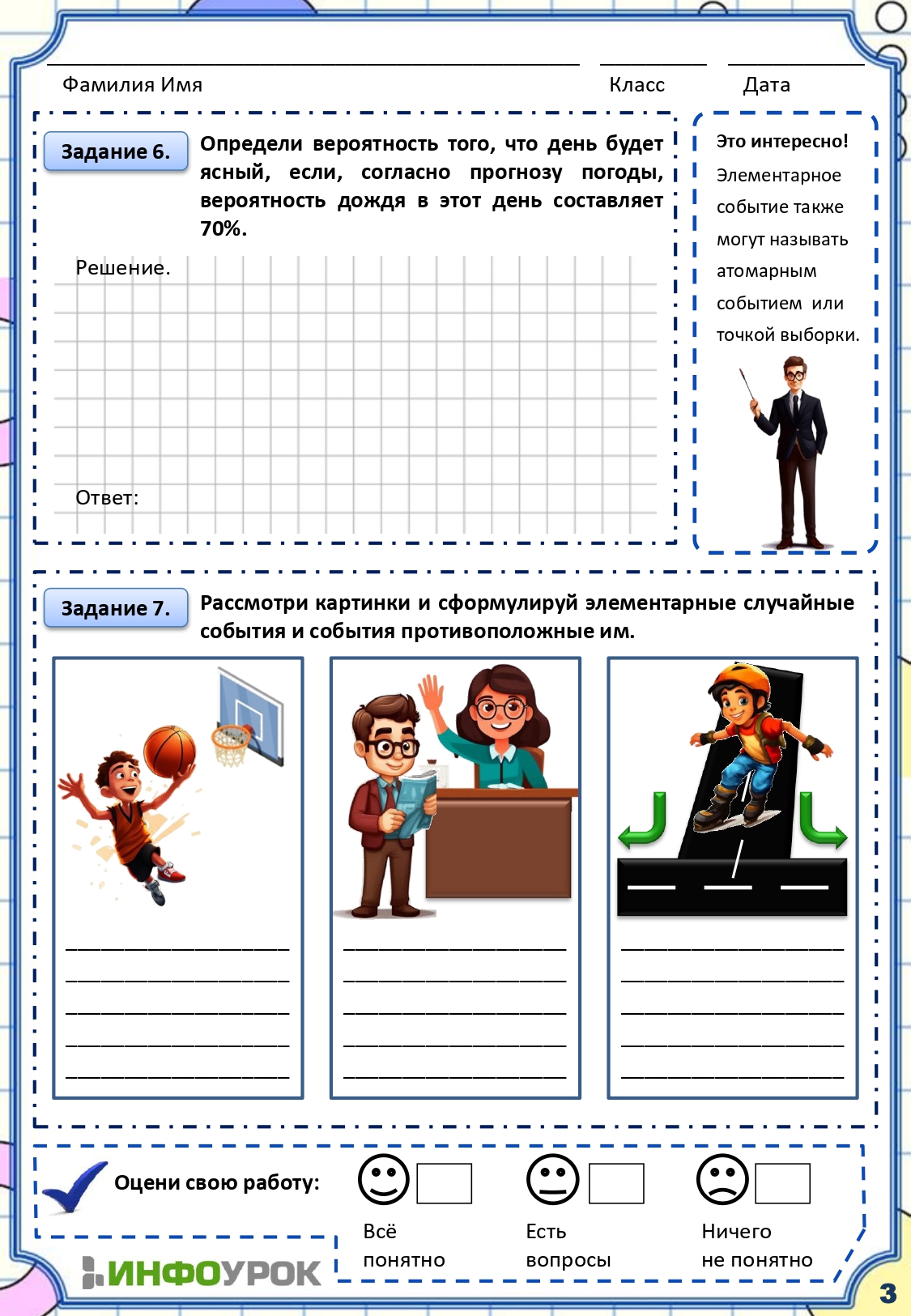 Фамилия Имя

Класс

Дата

Задание 6.

Определи вероятность того, что день будет ясный, если, согласно прогнозу погоды, вероятность дождя в этот день составляет 70%.

Решение.

Ответ:

Это интересно!
Элементарное событие также могут называть атомарным событием или точкой выборки.

Задание 7.

Рассмотри картинки и сформулируй элементарные случайные события и события противоположные им.

Оцени свою работу:

Всё понятно

Есть вопросы

Ничего не понятно

ИНФОУРОК

3